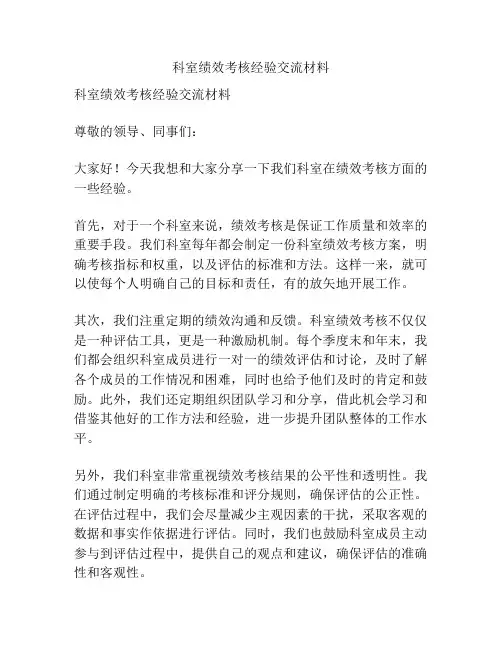 科室绩效考核经验交流材料

科室绩效考核经验交流材料

尊敬的领导、同事们:

大家好！今天我想和大家分享一下我们科室在绩效考核方面的一些经验。

首先，对于一个科室来说，绩效考核是保证工作质量和效率的重要手段。我们科室每年都会制定一份科室绩效考核方案，明确考核指标和权重，以及评估的标准和方法。这样一来，就可以使每个人明确自己的目标和责任，有的放矢地开展工作。

其次，我们注重定期的绩效沟通和反馈。科室绩效考核不仅仅是一种评估工具，更是一种激励机制。每个季度末和年末，我们都会组织科室成员进行一对一的绩效评估和讨论，及时了解各个成员的工作情况和困难，同时也给予他们及时的肯定和鼓励。此外，我们还定期组织团队学习和分享，借此机会学习和借鉴其他好的工作方法和经验，进一步提升团队整体的工作水平。

另外，我们科室非常重视绩效考核结果的公平性和透明性。我们通过制定明确的考核标准和评分规则，确保评估的公正性。在评估过程中，我们会尽量减少主观因素的干扰，采取客观的数据和事实作依据进行评估。同时，我们也鼓励科室成员主动参与到评估过程中，提供自己的观点和建议，确保评估的准确性和客观性。